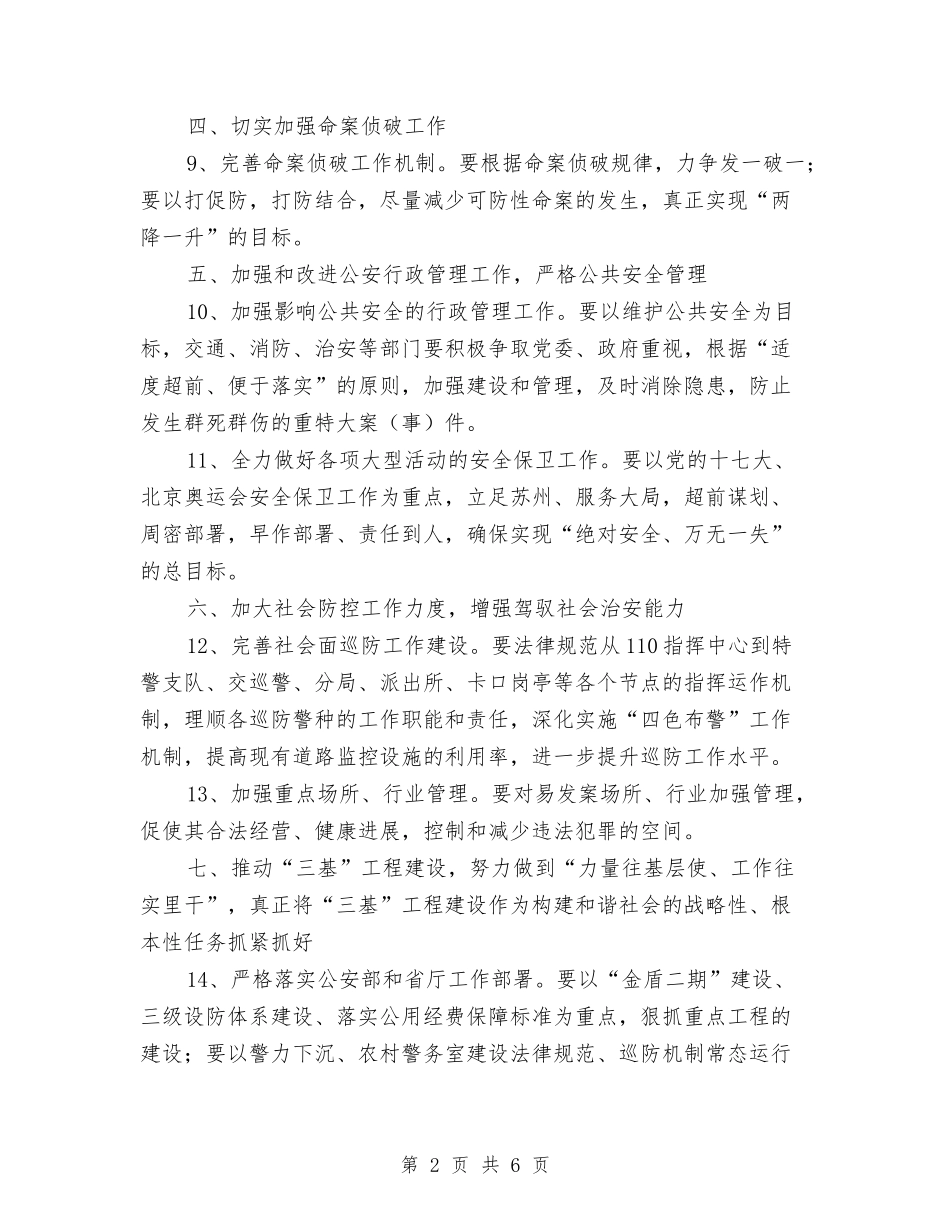 四、切实加强命案侦破工作

9、完善命案侦破工作机制。要根据命案侦破规律，力争发一破一；要以打促防，打防结合，尽量减少可防性命案的发生，真正实现“两降一升”的目标。

五、加强和改进公安行政管理工作，严格公共安全管理

10、加强影响公共安全的行政管理工作。要以维护公共安全为目标，交通、消防、治安等部门要积极争取党委、政府重视，根据“适度超前、便于落实”的原则，加强建设和管理，及时消除隐患，防止发生群死群伤的重特大案（事）件。

11、全力做好各项大型活动的安全保卫工作。要以党的十七大、北京奥运会安全保卫工作为重点，立足苏州、服务大局，超前谋划、周密部署，早作部署、责任到人，确保实现“绝对安全、万无一失”的总目标。

六、加大社会防控工作力度，增强驾驭社会治安能力

12、完善社会面巡防工作建设。要法律规范从110指挥中心到特警支队、交巡警、分局、派出所、卡口岗亭等各个节点的指挥运作机制，理顺各巡防警种的工作职能和责任，深化实施“四色布警”工作机制，提高现有道路监控设施的利用率，进一步提升巡防工作水平。

13、加强重点场所、行业管理。要对易发案场所、行业加强管理，促使其合法经营、健康进展，控制和减少违法犯罪的空间。

七、推动“三基”工程建设，努力做到“力量往基层使、工作往实里干”，真正将“三基”工程建设作为构建和谐社会的战略性、根本性任务抓紧抓好

14、严格落实公安部和省厅工作部署。要以“金盾二期”建设、三级设防体系建设、落实公用经费保障标准为重点，狠抓重点工程的建设；要以警力下沉、农村警务室建设法律规范、巡防机制常态运行

第 2 页 共 6 页